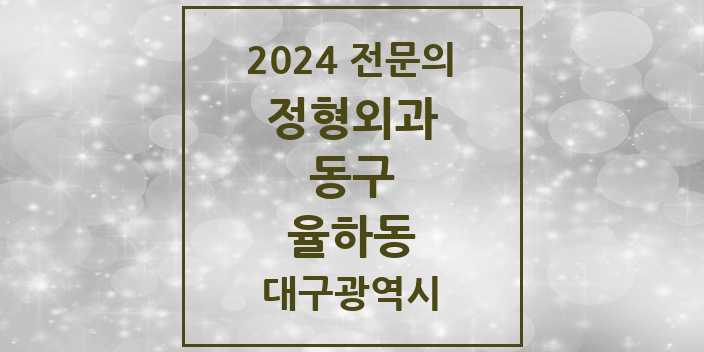 2024 전문의

정형외과

동구

율하동

대구광역시